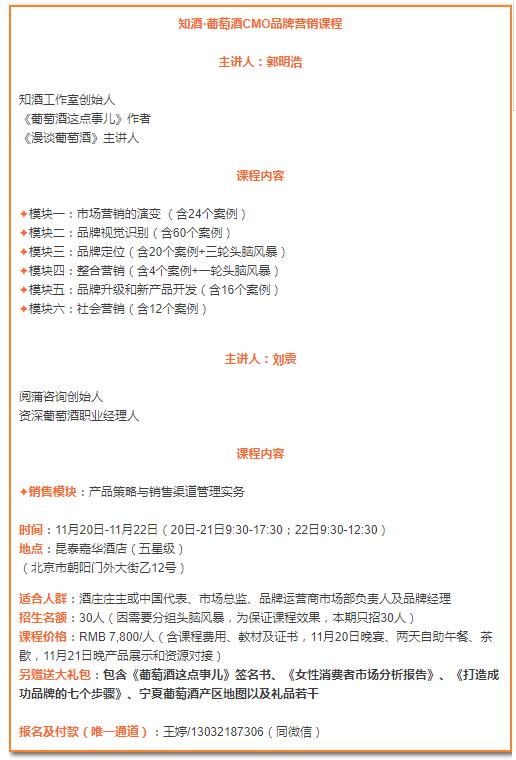 知酒·葡萄酒CMO品牌营销课程

主讲人：郭明浩

知酒工作室创始人
《葡萄酒这点事儿》作者
《漫谈葡萄酒》主讲人

课程内容

✦模块一：市场营销的演变（含24个案例）
✦模块二：品牌视觉识别（含60个案例）
✦模块三：品牌定位（含20个案例+三轮头脑风暴）
✦模块四：整合营销（含4个案例+一轮头脑风暴）
✦模块五：品牌升级和新产品开发（含16个案例）
✦模块六：社会营销（含12个案例）

主讲人：刘震

阅蒲咨询创始人
资深葡萄酒职业经理人

课程内容

✦销售模块：产品策略与销售渠道管理实务

时间：11月20日-11月22日（20日-21日9:30-17:30；22日9:30-12:30）
地点：昆泰嘉华酒店（五星级）
（北京市朝阳门外大街乙12号）

适合人群：酒庄庄主或中国代表、市场总监、品牌运营商市场部负责人及品牌经理
招生名额：30人（因需要分组头脑风暴，为保证课程效果，本期只招30人）
课程价格：RMB 7,800/人（含课程费用、教材及证书，11月20日晚宴、两天自助午餐、茶歇，11月21日晚产品展示和资源对接）
另赠送大礼包：包含《葡萄酒这点事儿》签名书、《女性消费者市场分析报告》、《打造成功品牌的七个步骤》、宁夏葡萄酒产区地图以及礼品若干

报名及付款（唯一通道）：王婷/13032187306（同微信）